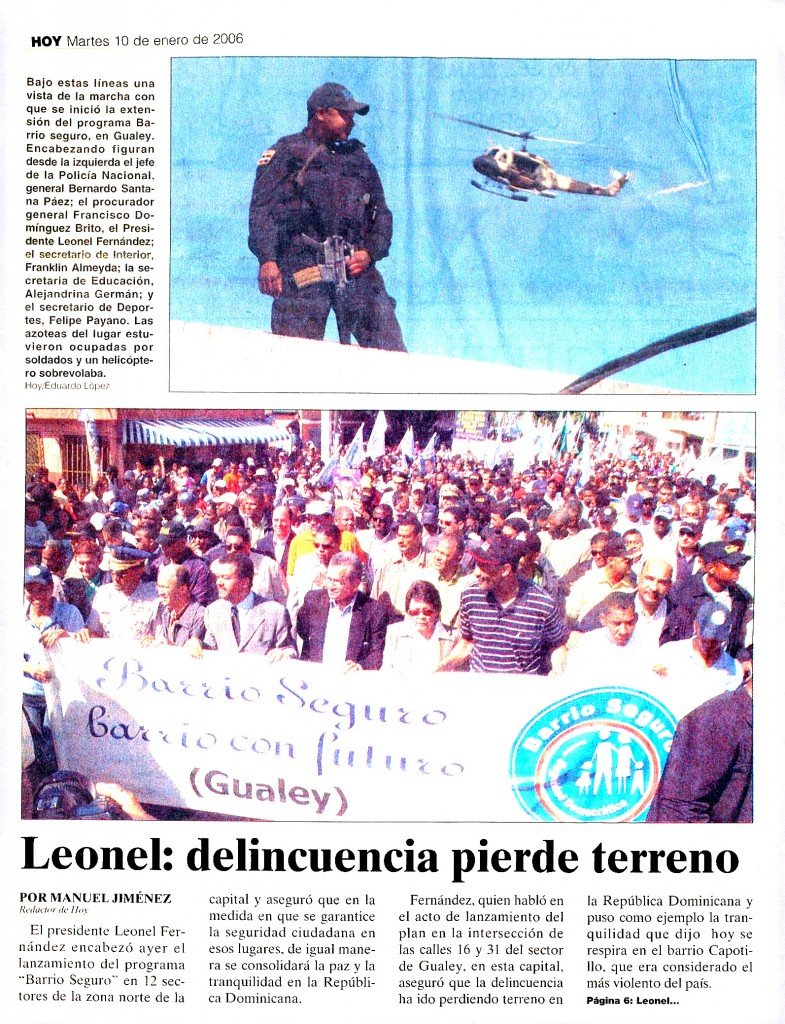 HOY Martes 10 de enero de 2006

Bajo estas líneas una vista de la marcha con que se inició la extensión del programa Barrio seguro, en Gualey. Encabezando figuran desde la izquierda el jefe de la Policía Nacional, general Bernardo Santana Páez; el procurador general Francisco Domínguez Brito, el Presidente Leonel Fernández; el secretario de Interior, Franklin Almeyda; la secretaria de Educación, Alejandrina Germán; y el secretario de Deportes, Felipe Payano. Las azoteas del lugar estuvieron ocupadas por soldados y un helicóptero sobrevolaba.
Hoy/Eduardo López

Barrio Seguro
barrio con futuro
(Gualey)

Barrio Seguro

Leonel: delincuencia pierde terreno

POR MANUEL JIMÉNEZ
Redactor de Hoy

El presidente Leonel Fernández encabezó ayer el lanzamiento del programa "Barrio Seguro" en 12 sectores de la zona norte de la capital y aseguró que en la medida en que se garantice la seguridad ciudadana en esos lugares, de igual manera se consolidará la paz y la tranquilidad en la República Dominicana.

Fernández, quien habló en el acto de lanzamiento del plan en la intersección de las calles 16 y 31 del sector de Gualey, en esta capital, aseguró que la delincuencia ha ido perdiendo terreno en la República Dominicana y puso como ejemplo la tranquilidad que dijo hoy se respira en el barrio Capotillo, que era considerado el más violento del país.

Página 6: Leonel...